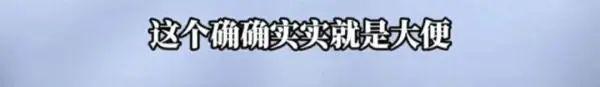 这个确确实实就是大便